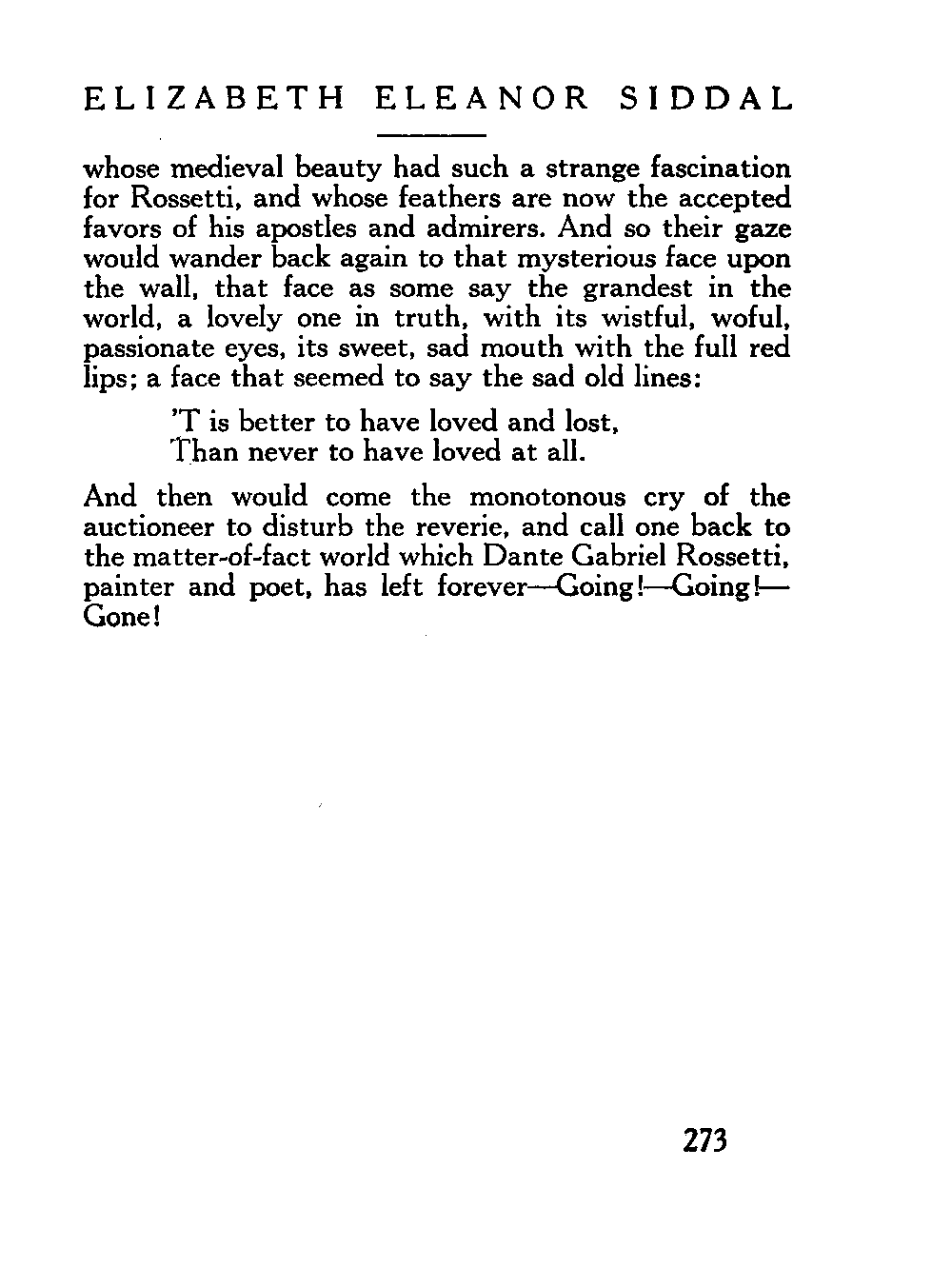 ELIZABETH ELEANOR SIDDAL

whose medieval beauty had such a strange fascination for Rossetti, and whose feathers are now the accepted favors of his apostles and admirers. And so their gaze would wander back again to that mysterious face upon the wall, that face as some say the grandest in the world, a lovely one in truth, with its wistful, woful, passionate eyes, its sweet, sad mouth with the full red lips; a face that seemed to say the sad old lines:

'T is better to have loved and lost,
Than never to have loved at all.

And then would come the monotonous cry of the auctioneer to disturb the reverie, and call one back to the matter-of-fact world which Dante Gabriel Rossetti, painter and poet, has left forever—Going!—Going!—Gone!

273